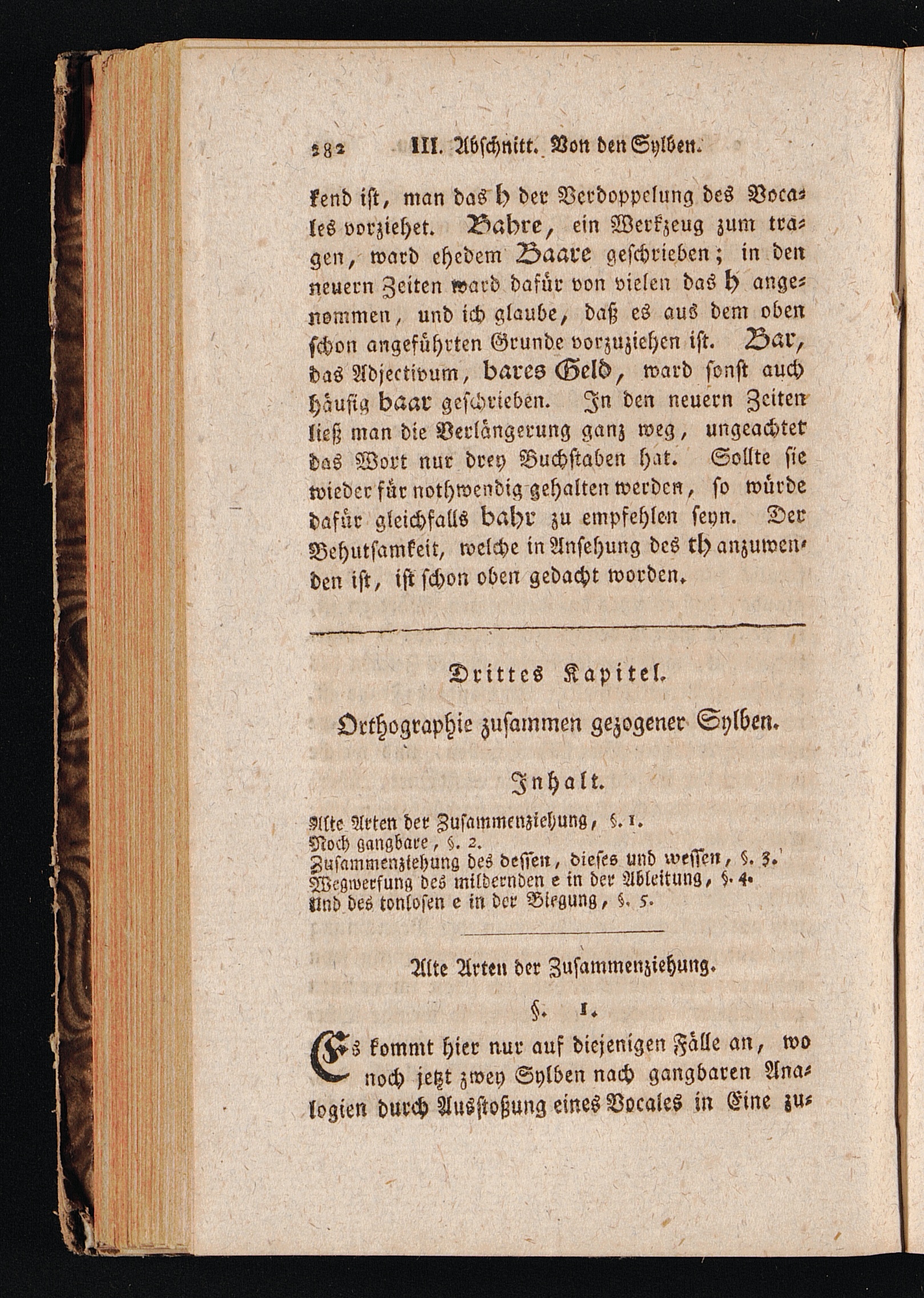 282 III. Abschnitt. Von den Sylben.

kend ist, man das h der Verdoppelung des Vocales vorziehet. Bahre, ein Werkzeug zum tragen, ward ehedem Baare geschrieben; in den neuern Zeiten ward dafür von vielen das h angenommen, und ich glaube, daß es aus dem oben schon angeführten Grunde vorzuziehen ist. Bar, das Adjectivum, bares Geld, ward sonst auch häufig baar geschrieben. In den neuern Zeiten ließ man die Verlängerung ganz weg, ungeachtet das Wort nur drey Buchstaben hat. Sollte sie wieder für nothwendig gehalten werden, so würde dafür gleichfalls bahr zu empfehlen seyn. Der Behutsamkeit, welche in Ansehung des th anzuwenden ist, ist schon oben gedacht worden.

Drittes Kapitel.

Orthographie zusammen gezogener Sylben.

Inhalt.

Alte Arten der Zusammenziehung, §. 1.
Noch gangbare, §. 2.
Zusammenziehung des dessen, dieses und wessen, §. 3.
Wegwerfung des mildernden e in der Ableitung, §. 4.
Und des tonlosen e in der Biegung, §. 5.

Alte Arten der Zusammenziehung.

§. 1.

Es kommt hier nur auf diejenigen Fälle an, wo noch jetzt zwey Sylben nach gangbaren Analogien durch Ausstoßung eines Vocales in Eine zu-